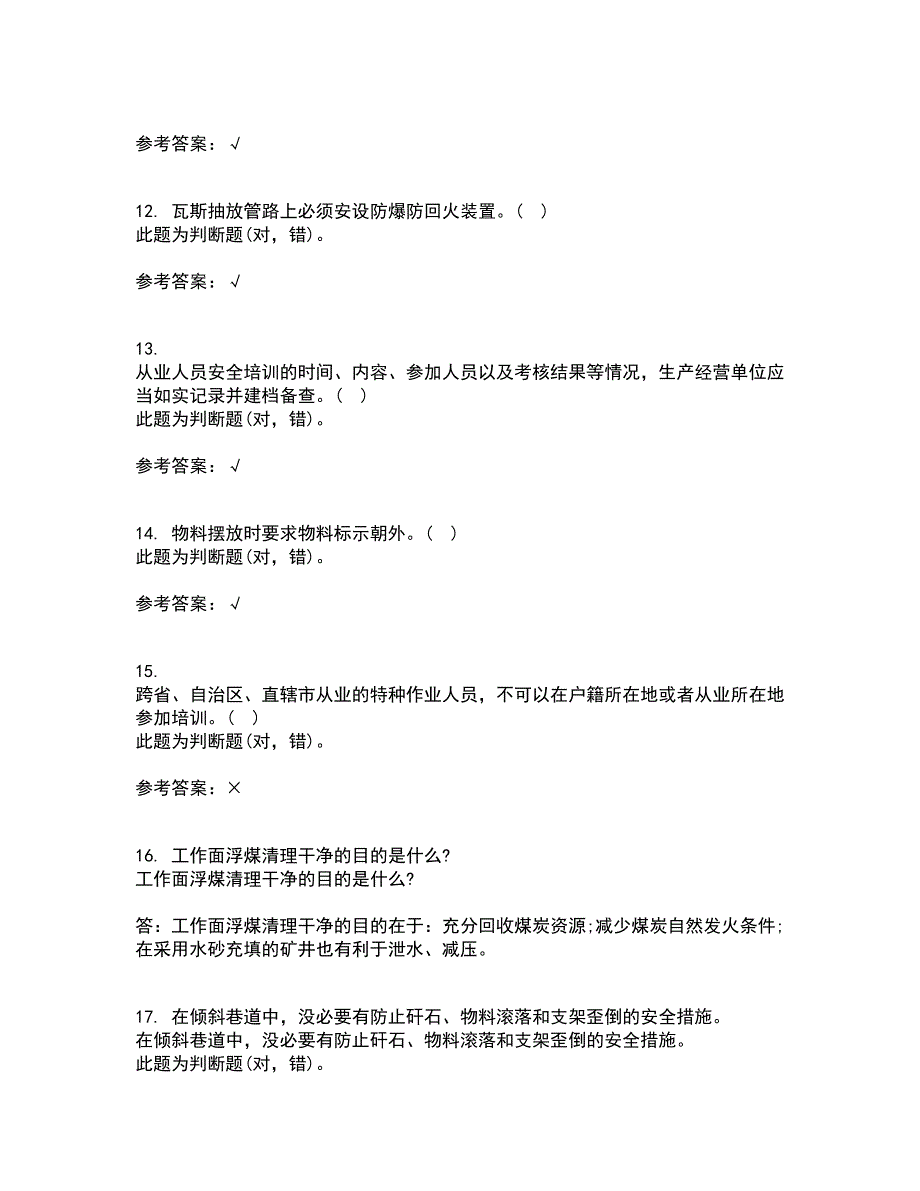 参考答案：√

12. 瓦斯抽放管路上必须安设防爆防回火装置。（ ）
此题为判断题(对，错)。

参考答案：√

13.
从业人员安全培训的时间、内容、参加人员以及考核结果等情况，生产经营单位应当如实记录并建档备查。（ ）
此题为判断题(对，错)。

参考答案：√

14. 物料摆放时要求物料标示朝外。（ ）
此题为判断题(对，错)。

参考答案：√

15.
跨省、自治区、直辖市从业的特种作业人员，不可以在户籍所在地或者从业所在地参加培训。（ ）
此题为判断题(对，错)。

参考答案：×

16. 工作面浮煤清理干净的目的是什么?
工作面浮煤清理干净的目的是什么?

答：工作面浮煤清理干净的目的在于：充分回收煤炭资源;减少煤炭自然发火条件;在采用水砂充填的矿井也有利于泄水、减压。

17. 在倾斜巷道中，没必要有防止矸石、物料滚落和支架歪倒的安全措施。
在倾斜巷道中，没必要有防止矸石、物料滚落和支架歪倒的安全措施。
此题为判断题(对，错)。